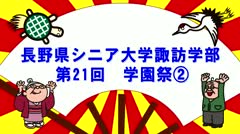 長野県シニア大学諏訪学部
第21回　学園祭②